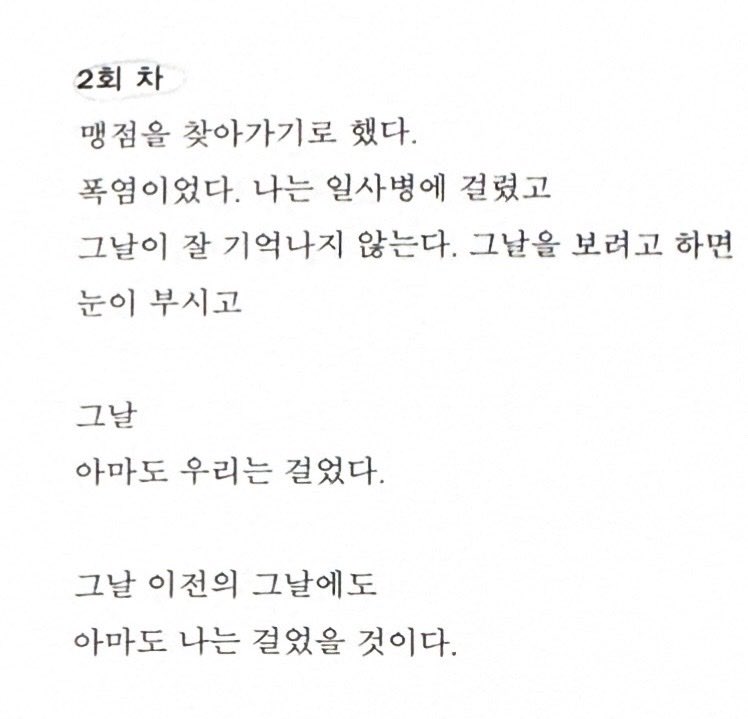 2회 차

맹점을 찾아가기로 했다.
폭염이었다. 나는 일사병에 걸렸고
그날이 잘 기억나지 않는다. 그날을 보려고 하면
눈이 부시고

그날
아마도 우리는 걸었다.

그날 이전의 그날에도
아마도 나는 걸었을 것이다.